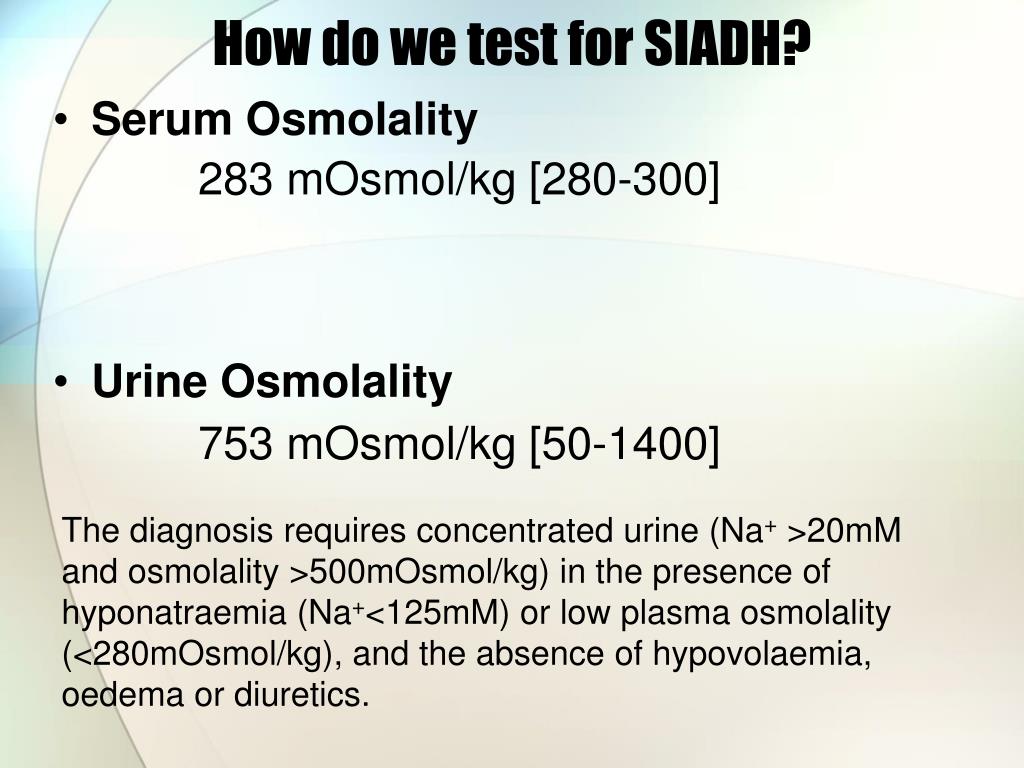 How do we test for SIADH?

• Serum Osmolality

283 mOsmol/kg [280-300]

• Urine Osmolality

753 mOsmol/kg [50-1400]

The diagnosis requires concentrated urine ($Na^+$ >20mM and osmolality >500mOsmol/kg) in the presence of hyponatraemia ($Na^+$<125mM) or low plasma osmolality (<280mOsmol/kg), and the absence of hypovolaemia, oedema or diuretics.